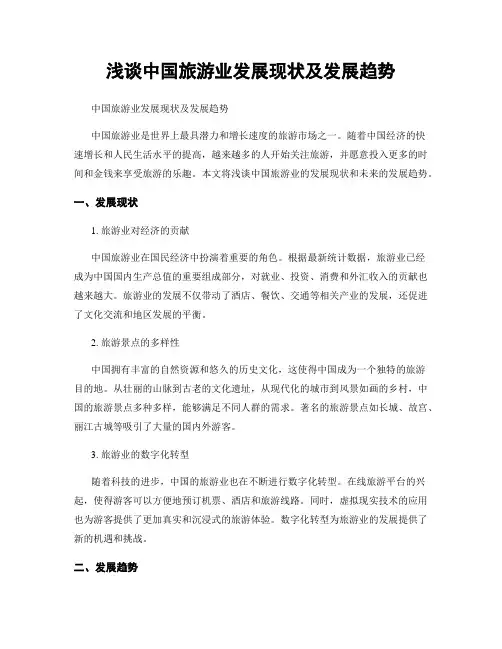 浅谈中国旅游业发展现状及发展趋势

中国旅游业发展现状及发展趋势

中国旅游业是世界上最具潜力和增长速度的旅游市场之一。随着中国经济的快速增长和人民生活水平的提高，越来越多的人开始关注旅游，并愿意投入更多的时间和金钱来享受旅游的乐趣。本文将浅谈中国旅游业的发展现状和未来的发展趋势。

一、发展现状

1. 旅游业对经济的贡献

中国旅游业在国民经济中扮演着重要的角色。根据最新统计数据，旅游业已经成为中国国内生产总值的重要组成部分，对就业、投资、消费和外汇收入的贡献也越来越大。旅游业的发展不仅带动了酒店、餐饮、交通等相关产业的发展，还促进了文化交流和地区发展的平衡。

2. 旅游景点的多样性

中国拥有丰富的自然资源和悠久的历史文化，这使得中国成为一个独特的旅游目的地。从壮丽的山脉到古老的文化遗址，从现代化的城市到风景如画的乡村，中国的旅游景点多种多样，能够满足不同人群的需求。著名的旅游景点如长城、故宫、丽江古城等吸引了大量的国内外游客。

3. 旅游业的数字化转型

随着科技的进步，中国的旅游业也在不断进行数字化转型。在线旅游平台的兴起，使得游客可以方便地预订机票、酒店和旅游线路。同时，虚拟现实技术的应用也为游客提供了更加真实和沉浸式的旅游体验。数字化转型为旅游业的发展提供了新的机遇和挑战。

二、发展趋势